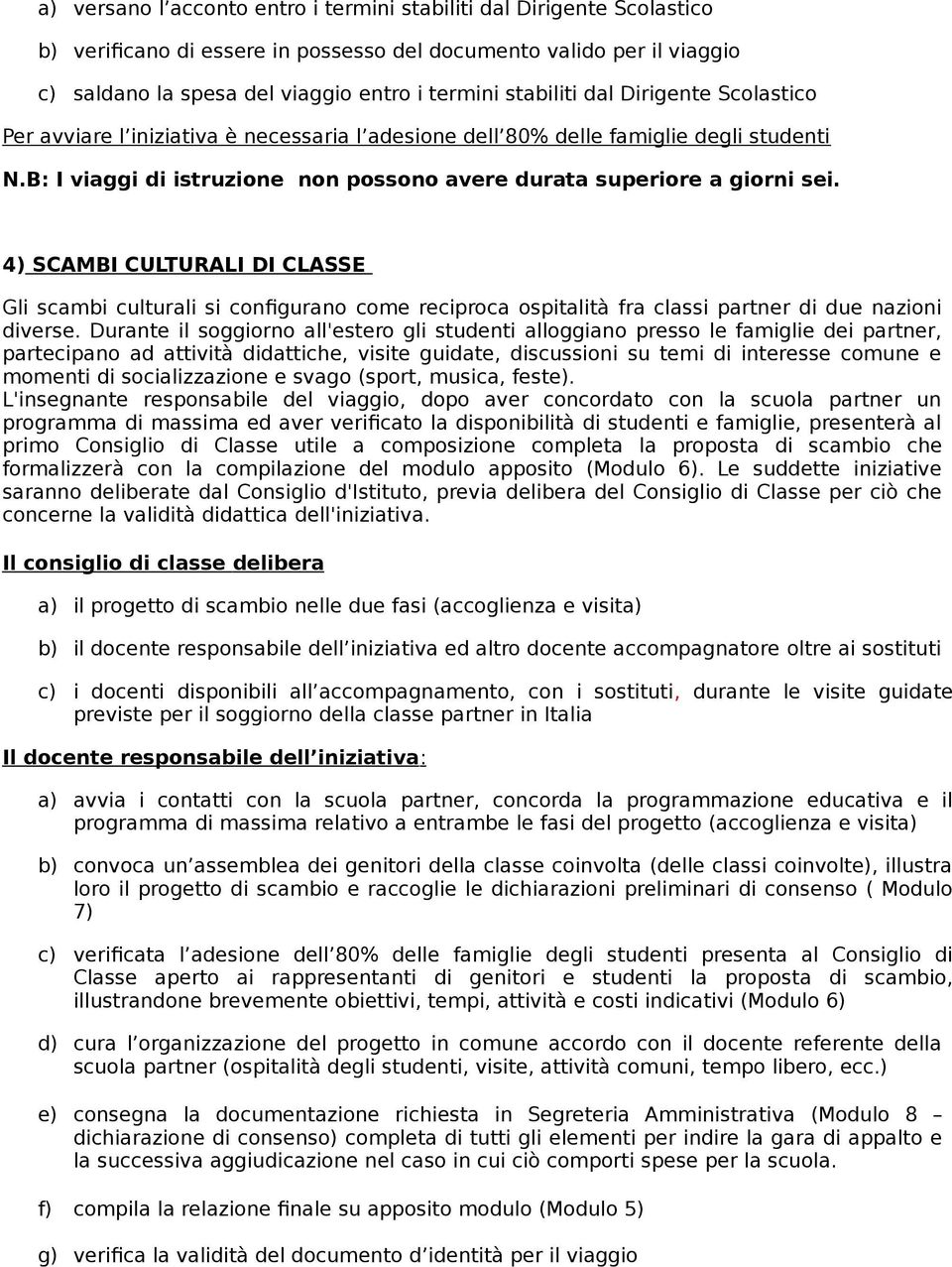 a) versano l’acconto entro i termini stabiliti dal Dirigente Scolastico

b) verificano di essere in possesso del documento valido per il viaggio

c) saldano la spesa del viaggio entro i termini stabiliti dal Dirigente Scolastico

Per avviare l’iniziativa è necessaria l’adesione dell’80% delle famiglie degli studenti

N.B: I viaggi di istruzione non possono avere durata superiore a giorni sei.

4) SCAMBI CULTURALI DI CLASSE

Gli scambi culturali si configurano come reciproca ospitalità fra classi partner di due nazioni diverse. Durante il soggiorno all'estero gli studenti alloggiano presso le famiglie dei partner, partecipano ad attività didattiche, visite guidate, discussioni su temi di interesse comune e momenti di socializzazione e svago (sport, musica, feste).
L'insegnante responsabile del viaggio, dopo aver concordato con la scuola partner un programma di massima ed aver verificato la disponibilità di studenti e famiglie, presenterà al primo Consiglio di Classe utile a composizione completa la proposta di scambio che formalizzerà con la compilazione del modulo apposito (Modulo 6). Le suddette iniziative saranno deliberate dal Consiglio d'Istituto, previa delibera del Consiglio di Classe per ciò che concerne la validità didattica dell'iniziativa.

Il consiglio di classe delibera

a) il progetto di scambio nelle due fasi (accoglienza e visita)

b) il docente responsabile dell’iniziativa ed altro docente accompagnatore oltre ai sostituti

c) i docenti disponibili all’accompagnamento, con i sostituti, durante le visite guidate previste per il soggiorno della classe partner in Italia

Il docente responsabile dell’iniziativa:

a) avvia i contatti con la scuola partner, concorda la programmazione educativa e il programma di massima relativo a entrambe le fasi del progetto (accoglienza e visita)

b) convoca un’assemblea dei genitori della classe coinvolta (delle classi coinvolte), illustra loro il progetto di scambio e raccoglie le dichiarazioni preliminari di consenso ( Modulo 7)

c) verificata l’adesione dell’80% delle famiglie degli studenti presenta al Consiglio di Classe aperto ai rappresentanti di genitori e studenti la proposta di scambio, illustrandone brevemente obiettivi, tempi, attività e costi indicativi (Modulo 6)

d) cura l’organizzazione del progetto in comune accordo con il docente referente della scuola partner (ospitalità degli studenti, visite, attività comuni, tempo libero, ecc.)

e) consegna la documentazione richiesta in Segreteria Amministrativa (Modulo 8 – dichiarazione di consenso) completa di tutti gli elementi per indire la gara di appalto e la successiva aggiudicazione nel caso in cui ciò comporti spese per la scuola.

f) compila la relazione finale su apposito modulo (Modulo 5)

g) verifica la validità del documento d’identità per il viaggio